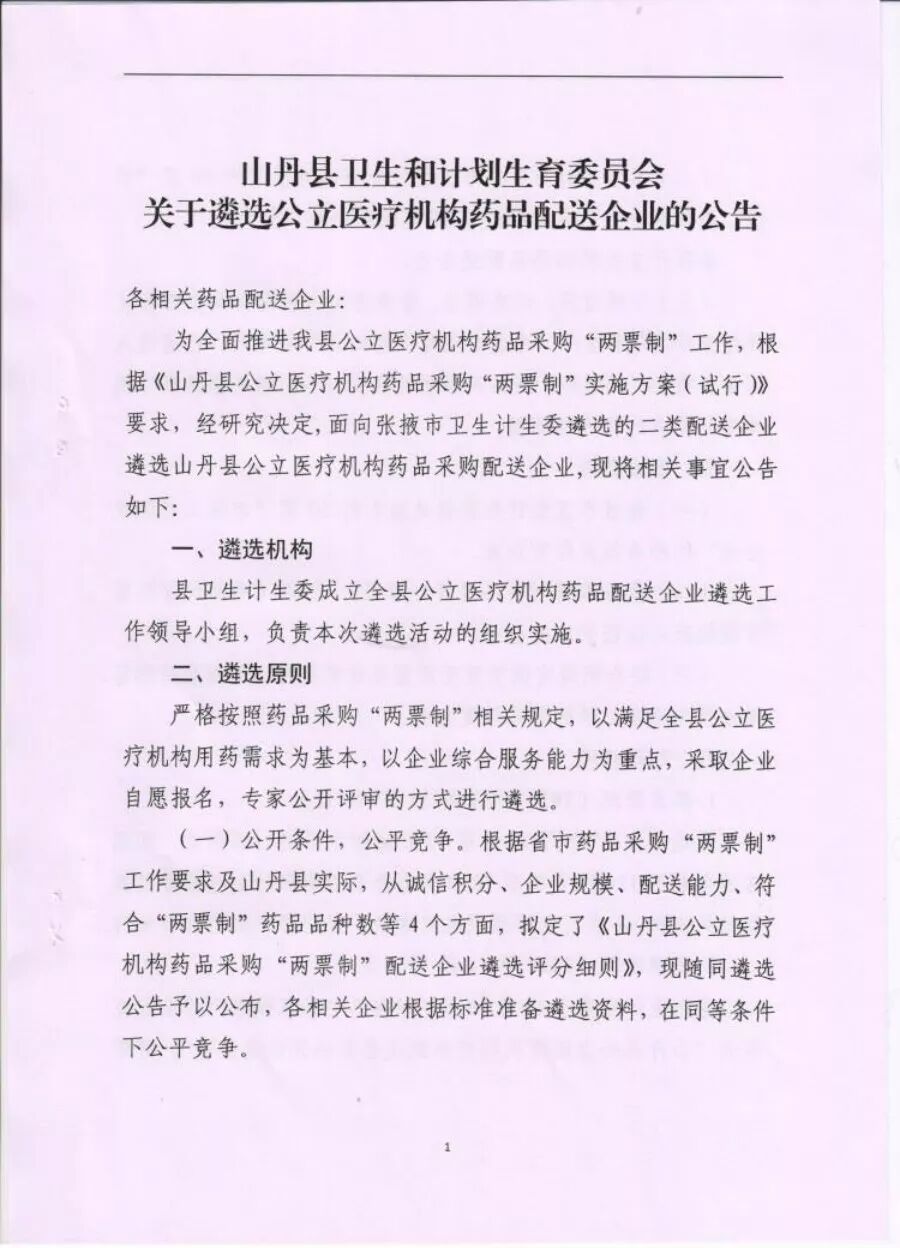 山丹县卫生和计划生育委员会
关于遴选公立医疗机构药品配送企业的公告

各相关药品配送企业：

为全面推进我县公立医疗机构药品采购“两票制”工作，根据《山丹县公立医疗机构药品采购“两票制”实施方案（试行）》要求，经研究决定，面向张掖市卫生计生委遴选的二类配送企业遴选山丹县公立医疗机构药品采购配送企业，现将相关事宜公告如下：

一、遴选机构

县卫生计生委成立全县公立医疗机构药品配送企业遴选工作领导小组，负责本次遴选活动的组织实施。

二、遴选原则

严格按照药品采购“两票制”相关规定，以满足全县公立医疗机构用药需求为基本，以企业综合服务能力为重点，采取企业自愿报名，专家公开评审的方式进行遴选。

（一）公开条件，公平竞争。根据省市药品采购“两票制”工作要求及山丹县实际，从诚信积分、企业规模、配送能力、符合“两票制”药品品种数等4个方面，拟定了《山丹县公立医疗机构药品采购“两票制”配送企业遴选评分细则》，现随同遴选公告予以公布，各相关企业根据标准准备遴选资料，在同等条件下公平竞争。

1